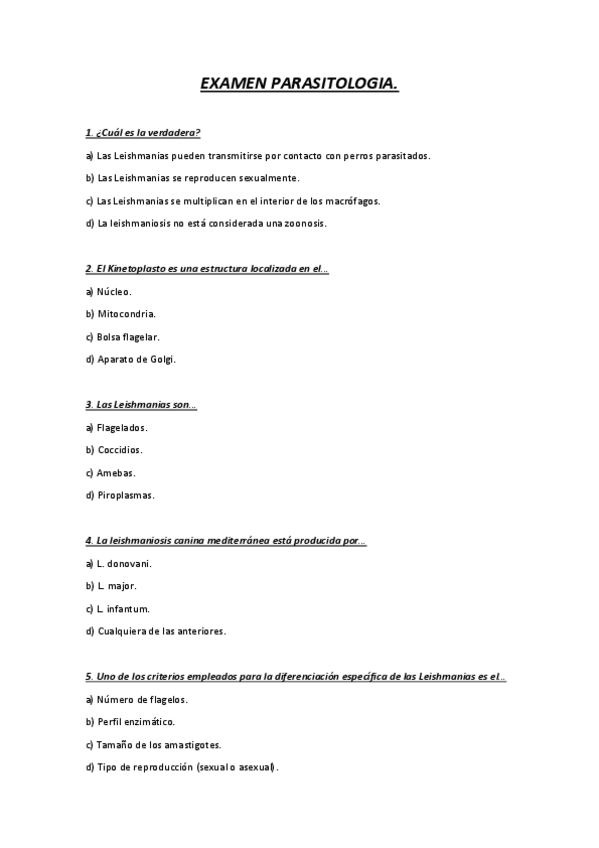 EXAMEN PARASITOLOGIA.

1. ¿Cuál es la verdadera?

a) Las Leishmanias pueden transmitirse por contacto con perros parasitados.

b) Las Leishmanias se reproducen sexualmente.

c) Las Leishmanias se multiplican en el interior de los macrófagos.

d) La leishmaniosis no está considerada una zoonosis.

2. El Kinetoplasto es una estructura localizada en el…

a) Núcleo.

b) Mitocondria.

c) Bolsa flagelar.

d) Aparato de Golgi.

3. Las Leishmanias son…

a) Flagelados.

b) Coccidios.

c) Amebas.

d) Piroplasmas.

4. La leishmaniosis canina mediterránea está producida por…

a) L. donovani.

b) L. major.

c) L. infantum.

d) Cualquiera de las anteriores.

5. Uno de los criterios empleados para la diferenciación específica de las Leishmanias es el…

a) Número de flagelos.

b) Perfil enzimático.

c) Tamaño de los amastigotes.

d) Tipo de reproducción (sexual o asexual).